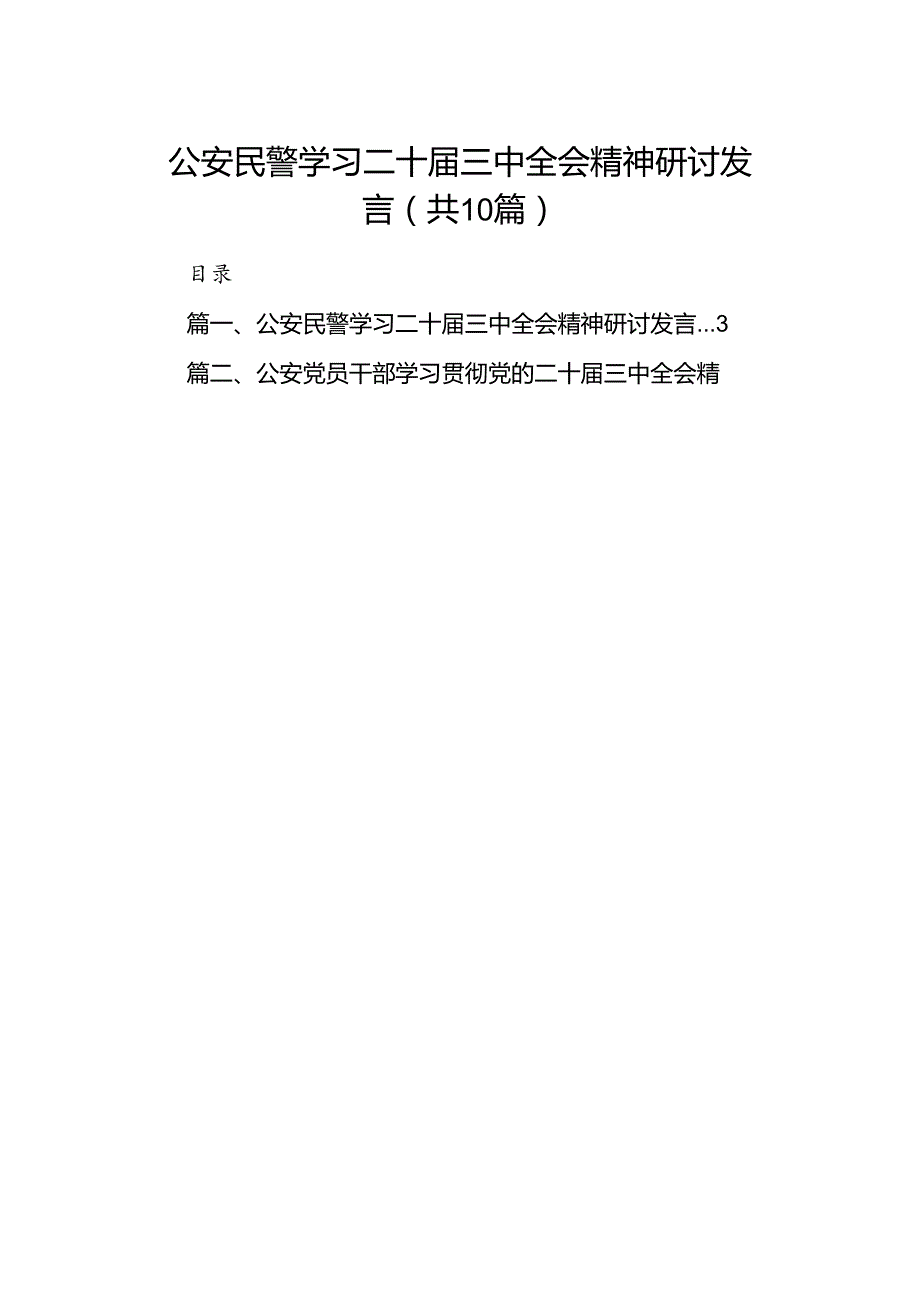 公安民警学习二十届三中全会精神研讨发言（共10篇）

目录

篇一、公安民警学习二十届三中全会精神研讨发言...3

篇二、公安党员干部学习贯彻党的二十届三中全会精